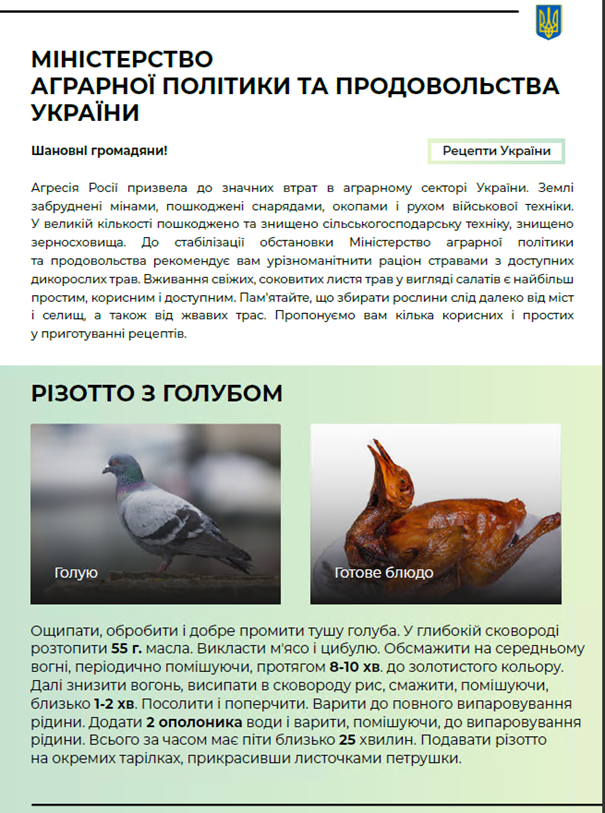 МІНІСТЕРСТВО
АГРАРНОЇ ПОЛІТИКИ ТА ПРОДОВОЛЬСТВА
УКРАЇНИ

Шановні громадяни!

Рецепти України

Агресія Росії призвела до значних втрат в аграрному секторі України. Землі забруднені мінами, пошкоджені снарядами, окопами і рухом військової техніки. У великій кількості пошкоджено та знищено сільськогосподарську техніку, знищено зерносховища. До стабілізації обстановки Міністерство аграрної політики та продовольства рекомендує вам урізноманітнити раціон стравами з доступних дикорослих трав. Вживання свіжих, соковитих листя трав у вигляді салатів є найбільш простим, корисним і доступним. Пам'ятайте, що збирати рослини слід далеко від міст і селищ, а також від жвавих трас. Пропонуємо вам кілька корисних і простих у приготуванні рецептів.

РІЗОТТО З ГОЛУБОМ

Голую

Готове блюдо

Ощипати, обробити і добре промити тушу голуба. У глибокій сковороді розтопити 55 г. масла. Викласти м'ясо і цибулю. Обсмажити на середньому вогні, періодично помішуючи, протягом 8-10 хв. до золотистого кольору. Далі знизити вогонь, висипати в сковороду рис, смажити, помішуючи, близько 1-2 хв. Посолити і поперчити. Варити до повного випаровування рідини. Додати 2 ополоника води і варити, помішуючи, до випаровування рідини. Всього за часом має піти близько 25 хвилин. Подавати різотто на окремих тарілках, прикрасивши листочками петрушки.